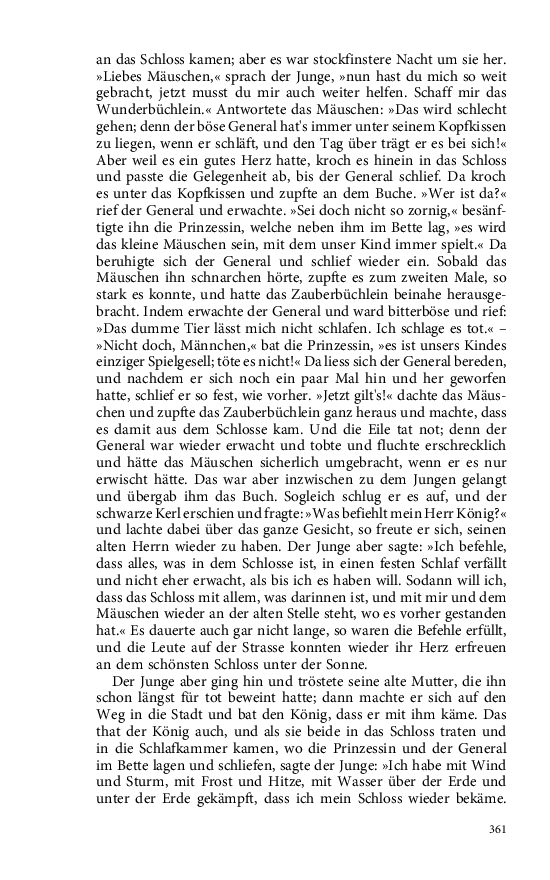 an das Schloss kamen; aber es war stockfinstere Nacht um sie her. »Liebes Mäuschen,« sprach der Junge, »nun hast du mich so weit gebracht, jetzt musst du mir auch weiter helfen. Schaff mir das Wunderbüchlein.« Antwortete das Mäuschen: »Das wird schlecht gehen; denn der böse General hat's immer unter seinem Kopfkissen zu liegen, wenn er schläft, und den Tag über trägt er es bei sich!« Aber weil es ein gutes Herz hatte, kroch es hinein in das Schloss und passte die Gelegenheit ab, bis der General schlief. Da kroch es unter das Kopfkissen und zupfte an dem Buche. »Wer ist da?« rief der General und erwachte. »Sei doch nicht so zornig,« besänftigte ihn die Prinzessin, welche neben ihm im Bette lag, »es wird das kleine Mäuschen sein, mit dem unser Kind immer spielt.« Da beruhigte sich der General und schlief wieder ein. Sobald das Mäuschen ihn schnarchen hörte, zupfte es zum zweiten Male, so stark es konnte, und hatte das Zauberbüchlein beinahe herausgebracht. Indem erwachte der General und ward bitterböse und rief: »Das dumme Tier lässt mich nicht schlafen. Ich schlage es tot.« – »Nicht doch, Männchen,« bat die Prinzessin, »es ist unsers Kindes einziger Spielgesell; töte es nicht!« Da liess sich der General bereden, und nachdem er sich noch ein paar Mal hin und her geworfen hatte, schlief er so fest, wie vorher. »Jetzt gilt's!« dachte das Mäuschen und zupfte das Zauberbüchlein ganz heraus und machte, dass es damit aus dem Schlosse kam. Und die Eile tat not; denn der General war wieder erwacht und tobte und fluchte erschrecklich und hätte das Mäuschen sicherlich umgebracht, wenn er es nur erwischt hätte. Das war aber inzwischen zu dem Jungen gelangt und übergab ihm das Buch. Sogleich schlug er es auf, und der schwarze Kerl erschien und fragte: »Was befiehlt mein Herr König?« und lachte dabei über das ganze Gesicht, so freute er sich, seinen alten Herrn wieder zu haben. Der Junge aber sagte: »Ich befehle, dass alles, was in dem Schlosse ist, in einen festen Schlaf verfällt und nicht eher erwacht, als bis ich es haben will. Sodann will ich, dass das Schloss mit allem, was darinnen ist, und mit mir und dem Mäuschen wieder an der alten Stelle steht, wo es vorher gestanden hat.« Es dauerte auch gar nicht lange, so waren die Befehle erfüllt, und die Leute auf der Strasse konnten wieder ihr Herz erfreuen an dem schönsten Schloss unter der Sonne.

Der Junge aber ging hin und tröstete seine alte Mutter, die ihn schon längst für tot beweint hatte; dann machte er sich auf den Weg in die Stadt und bat den König, dass er mit ihm käme. Das that der König auch, und als sie beide in das Schloss traten und in die Schlafkammer kamen, wo die Prinzessin und der General im Bette lagen und schliefen, sagte der Junge: »Ich habe mit Wind und Sturm, mit Frost und Hitze, mit Wasser über der Erde und unter der Erde gekämpft, dass ich mein Schloss wieder bekäme.

361